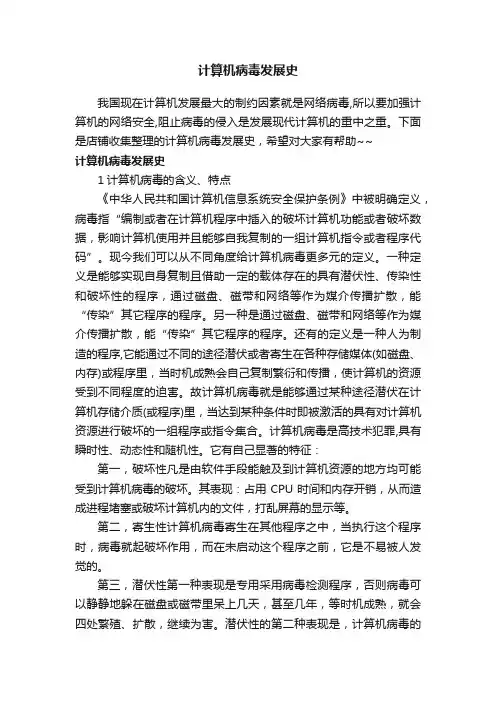 计算机病毒发展史

我国现在计算机发展最大的制约因素就是网络病毒,所以要加强计算机的网络安全,阻止病毒的侵入是发展现代计算机的重中之重。下面是店铺收集整理的计算机病毒发展史，希望对大家有帮助~~

计算机病毒发展史

1 计算机病毒的含义、特点

《中华人民共和国计算机信息系统安全保护条例》中被明确定义，病毒指“编制或者在计算机程序中插入的破坏计算机功能或者破坏数据，影响计算机使用并且能够自我复制的一组计算机指令或者程序代码”。现今我们可以从不同角度给计算机病毒更多元的定义。一种定义是能够实现自身复制且借助一定的载体存在的具有潜伏性、传染性和破坏性的程序，通过磁盘、磁带和网络等作为媒介传播扩散，能“传染”其它程序的程序。另一种是通过磁盘、磁带和网络等作为媒介传播扩散，能“传染”其它程序的程序。还有的定义是一种人为制造的程序,它能通过不同的途径潜伏或者寄生在各种存储媒体(如磁盘、内存)或程序里，当时机成熟会自己复制繁衍和传播，使计算机的资源受到不同程度的迫害。故计算机病毒就是能够通过某种途径潜伏在计算机存储介质(或程序)里，当达到某种条件时即被激活的具有对计算机资源进行破坏的一组程序或指令集合。计算机病毒是高技术犯罪,具有瞬时性、动态性和随机性。它有自己显著的特征：

第一，破坏性凡是由软件手段能触及到计算机资源的地方均可能受到计算机病毒的破坏。其表现：占用 CPU 时间和内存开销，从而造成进程堵塞或破坏计算机内的文件，打乱屏幕的显示等。

第二，寄生性计算机病毒寄生在其他程序之中，当执行这个程序时，病毒就起破坏作用，而在未启动这个程序之前，它是不易被人发觉的。

第三，潜伏性第一种表现是专用采用病毒检测程序，否则病毒可以静静地躲在磁盘或磁带里呆上几天，甚至几年，等时机成熟，就会四处繁殖、扩散，继续为害。潜伏性的第二种表现是，计算机病毒的